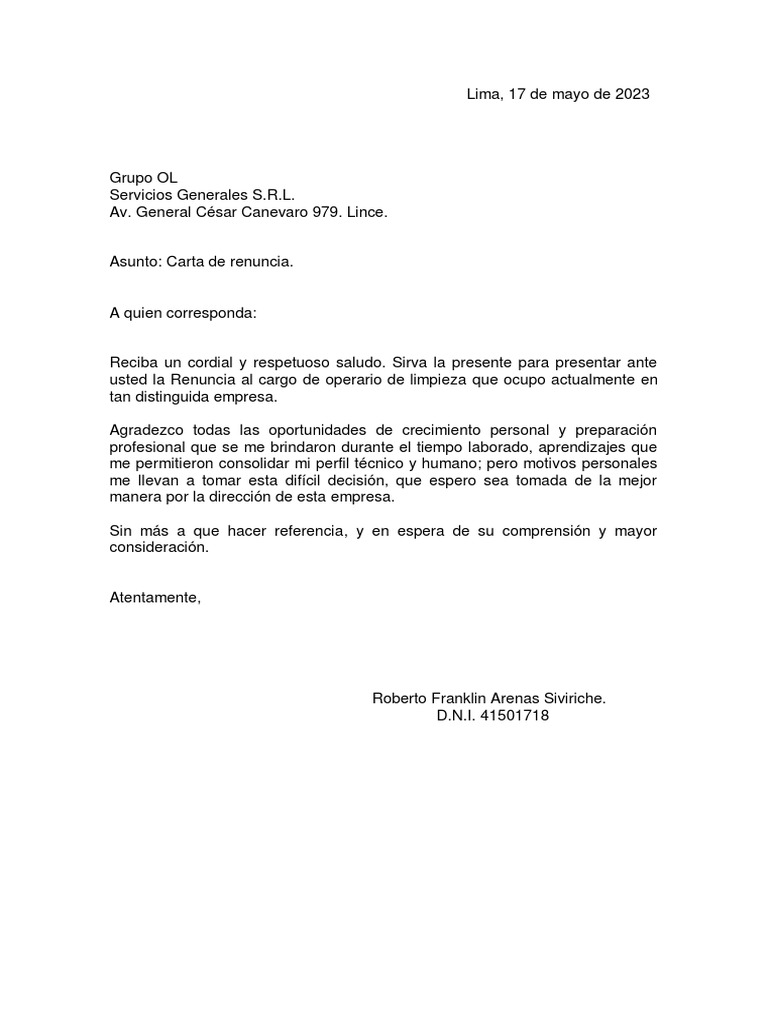 Lima, 17 de mayo de 2023

Grupo OL
Servicios Generales S.R.L.
Av. General César Canevaro 979. Lince.

Asunto: Carta de renuncia.

A quien corresponda:

Reciba un cordial y respetuoso saludo. Sirva la presente para presentar ante usted la Renuncia al cargo de operario de limpieza que ocupo actualmente en tan distinguida empresa.

Agradezco todas las oportunidades de crecimiento personal y preparación profesional que se me brindaron durante el tiempo laborado, aprendizajes que me permitieron consolidar mi perfil técnico y humano; pero motivos personales me llevan a tomar esta difícil decisión, que espero sea tomada de la mejor manera por la dirección de esta empresa.

Sin más a que hacer referencia, y en espera de su comprensión y mayor consideración.

Atentamente,

Roberto Franklin Arenas Siviriche.
D.N.I. 41501718